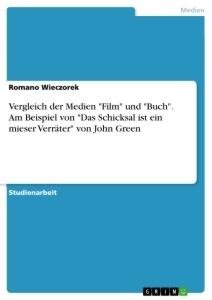 Medien

Romano Wieczorek

Vergleich der Medien "Film" und "Buch". Am Beispiel von "Das Schicksal ist ein mieser Verräter" von John Green

Studienarbeit

GRIN